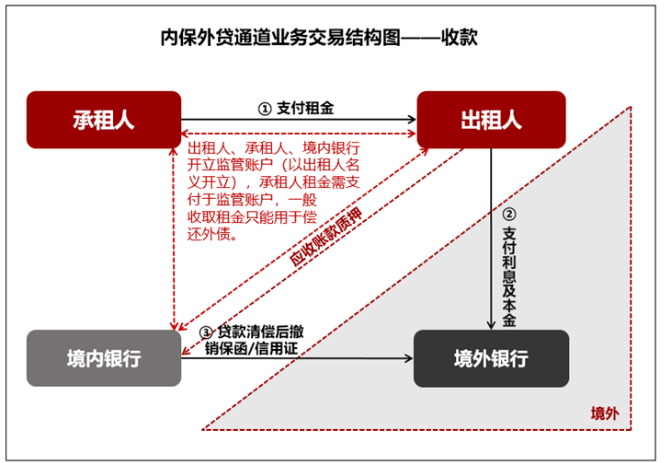 内保外贷通道业务交易结构图——收款

承租人

① 支付租金

出租人

出租人、承租人、境内银行开立监管账户（以出租人名义开立），承租人租金需支付于监管账户，一般收取租金只能用于偿还外债。

应收账款质押

② 支付利息及本金

③ 贷款清偿后撤销保函/信用证

境内银行

境外银行

境外